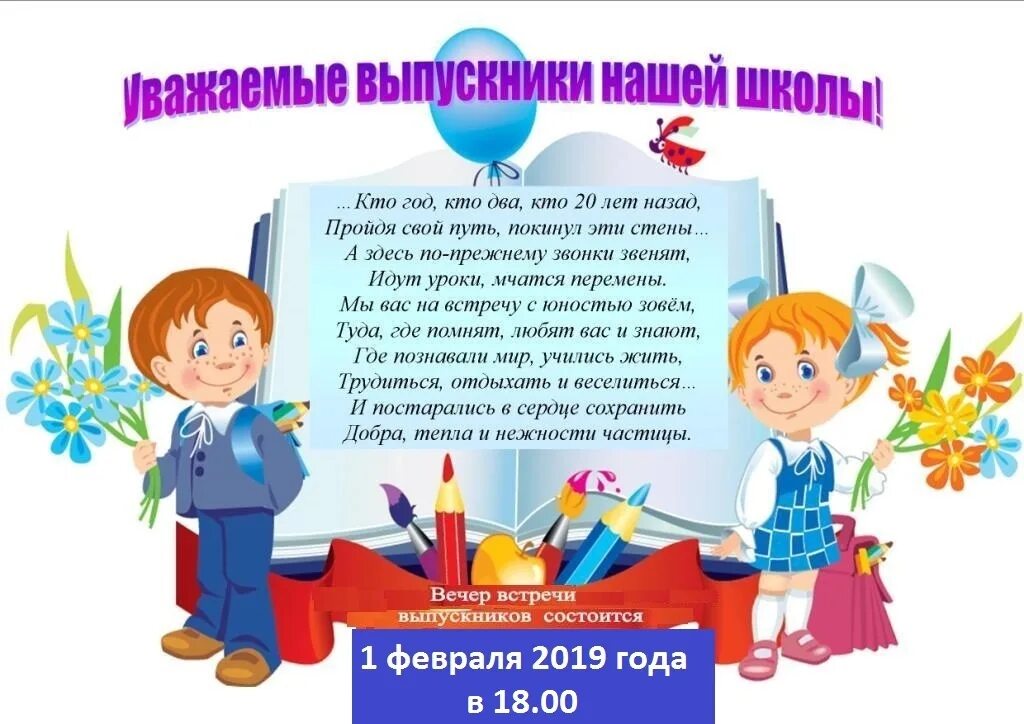 Уважаемые выпускники нашей школы!

...Кто год, кто два, кто 20 лет назад,
Пройдя свой путь, покинул эти стены...
А здесь по-прежнему звонки звенят,
Идут уроки, мчатся перемены.
Мы вас на встречу с юностью зовём,
Туда, где помнят, любят вас и знают,
Где познавали мир, учились жить,
Трудиться, отдыхать и веселиться...
И постарались в сердце сохранить
Добра, тепла и нежности частицы.

Вечер встречи выпускников состоится

1 февраля 2019 года
в 18.00